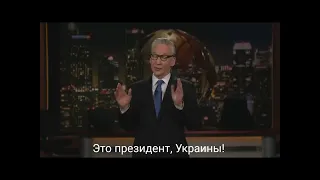 Это президент, Украины!